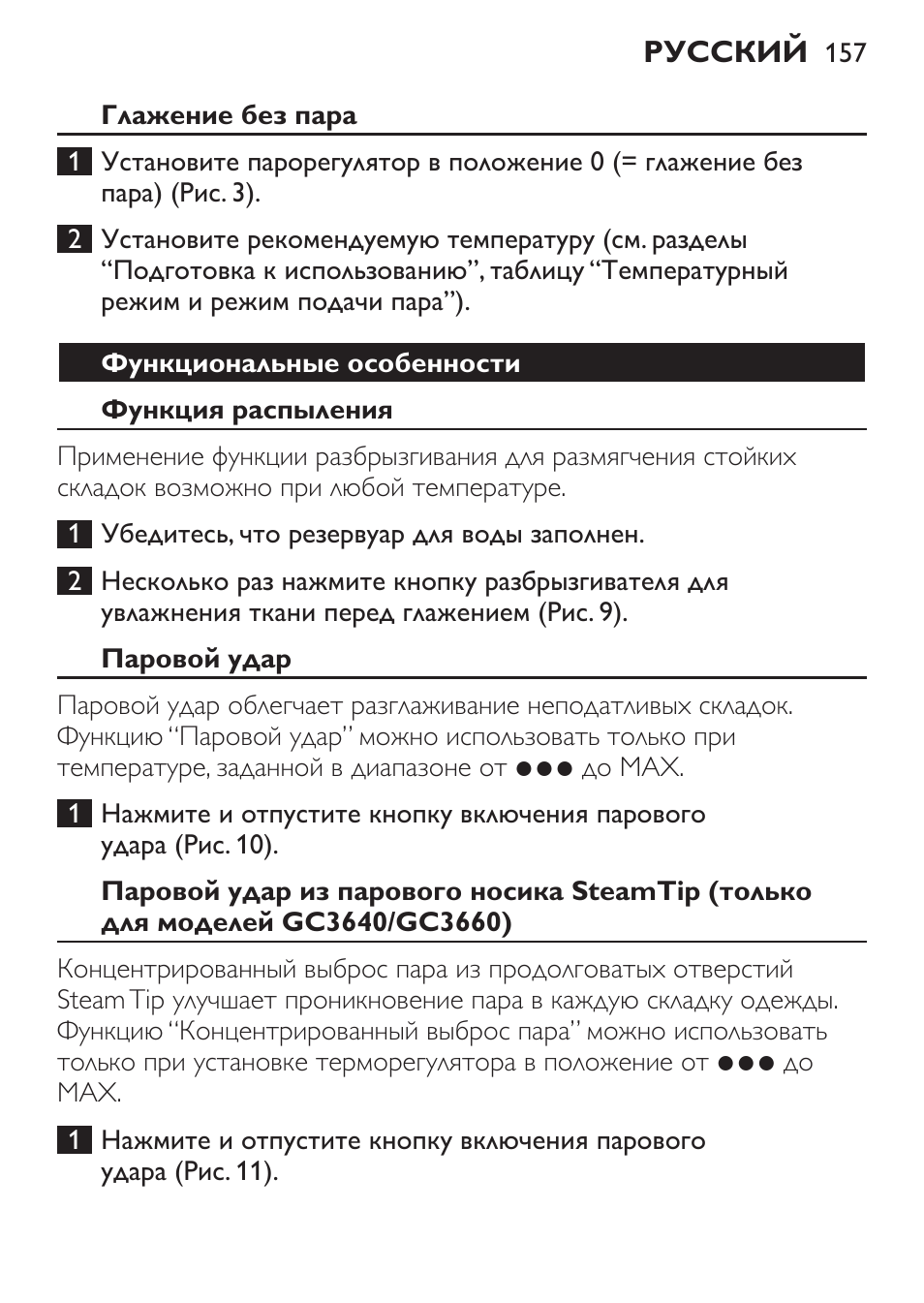 РУССКИЙ 157

Глажение без пара

1 Установите парорегулятор в положение 0 (= глажение без пара) (Рис. 3).

2 Установите рекомендуемую температуру (см. разделы “Подготовка к использованию”, таблицу “Температурный режим и режим подачи пара”).

Функциональные особенности

Функция распыления

Применение функции разбрызгивания для размягчения стойких складок возможно при любой температуре.

1 Убедитесь, что резервуар для воды заполнен.

2 Несколько раз нажмите кнопку разбрызгивателя для увлажнения ткани перед глажением (Рис. 9).

Паровой удар

Паровой удар облегчает разглаживание неподатливых складок. Функцию “Паровой удар” можно использовать только при температуре, заданной в диапазоне от ●●● до MAX.

1 Нажмите и отпустите кнопку включения парового удара (Рис. 10).

Паровой удар из парового носика SteamTip (только для моделей GC3640/GC3660)

Концентрированный выброс пара из продолговатых отверстий Steam Tip улучшает проникновение пара в каждую складку одежды. Функцию “Концентрированный выброс пара” можно использовать только при установке терморегулятора в положение от ●●● до MAX.

1 Нажмите и отпустите кнопку включения парового удара (Рис. 11).